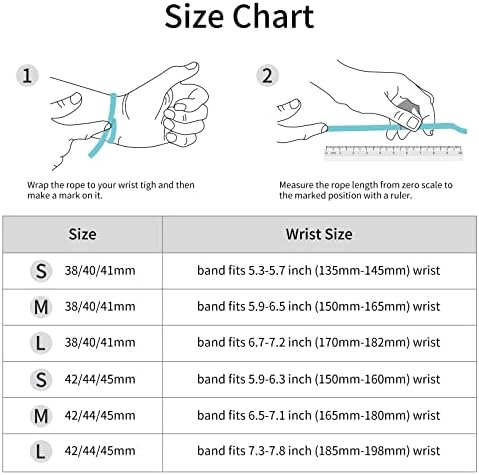 Size Chart

1

Wrap the rope to your wrist tigh and then make a mark on it.

2

Measure the rope length from zero scale to the marked position with a ruler.

| Size | Wrist Size |
|---|---|
| S 38/40/41mm | band fits 5.3-5.7 inch (135mm-145mm) wrist |
| M 38/40/41mm | band fits 5.9-6.5 inch (150mm-165mm) wrist |
| L 38/40/41mm | band fits 6.7-7.2 inch (170mm-182mm) wrist |
| S 42/44/45mm | band fits 5.9-6.3 inch (150mm-160mm) wrist |
| M 42/44/45mm | band fits 6.5-7.1 inch (165mm-180mm) wrist |
| L 42/44/45mm | band fits 7.3-7.8 inch (185mm-198mm) wrist |